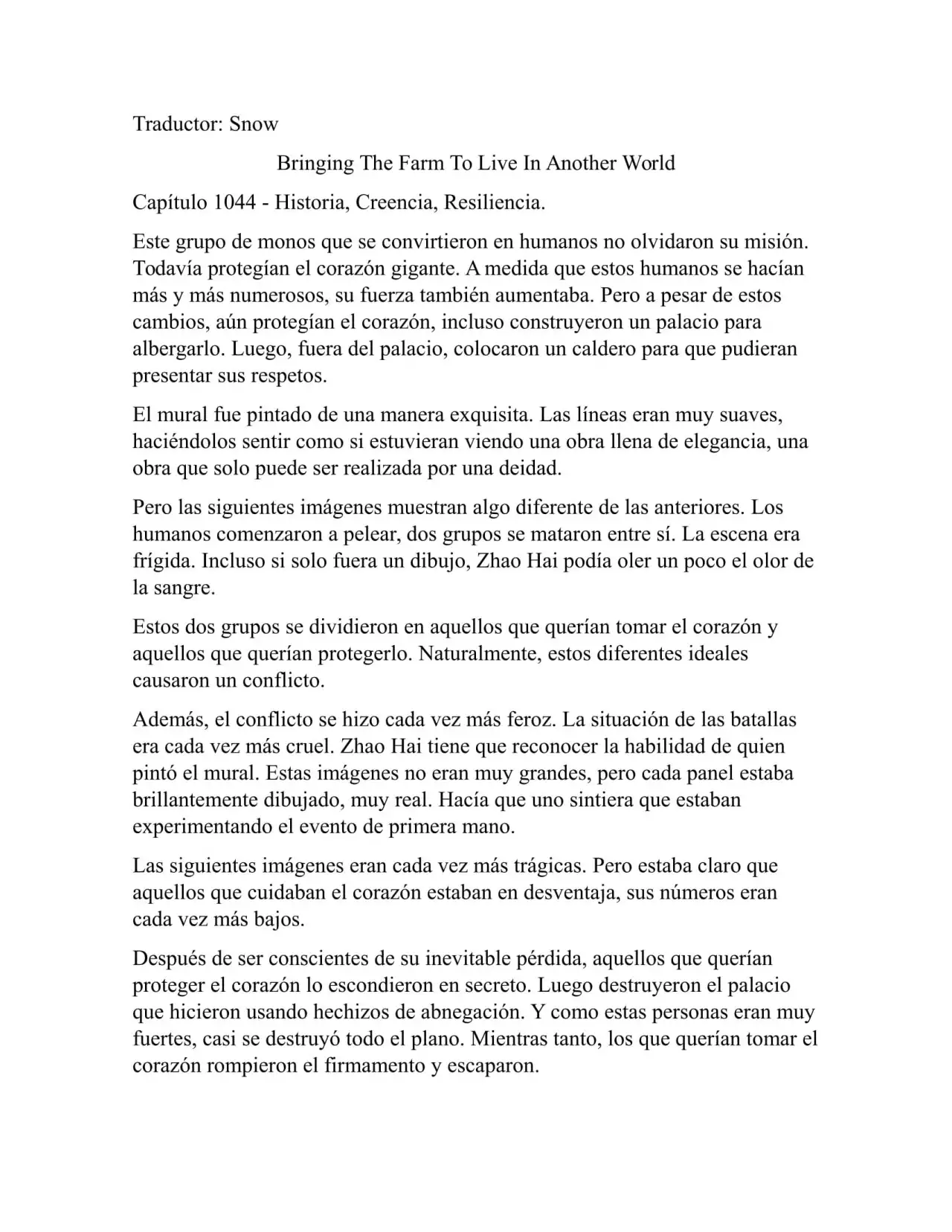 Traductor: Snow

Bringing The Farm To Live In Another World

Capítulo 1044 - Historia, Creencia, Resiliencia.

Este grupo de monos que se convirtieron en humanos no olvidaron su misión. Todavía protegían el corazón gigante. A medida que estos humanos se hacían más y más numerosos, su fuerza también aumentaba. Pero a pesar de estos cambios, aún protegían el corazón, incluso construyeron un palacio para albergarlo. Luego, fuera del palacio, colocaron un caldero para que pudieran presentar sus respetos.

El mural fue pintado de una manera exquisita. Las líneas eran muy suaves, haciéndolos sentir como si estuvieran viendo una obra llena de elegancia, una obra que solo puede ser realizada por una deidad.

Pero las siguientes imágenes muestran algo diferente de las anteriores. Los humanos comenzaron a pelear, dos grupos se mataron entre sí. La escena era frígida. Incluso si solo fuera un dibujo, Zhao Hai podía oler un poco el olor de la sangre.

Estos dos grupos se dividieron en aquellos que querían tomar el corazón y aquellos que querían protegerlo. Naturalmente, estos diferentes ideales causaron un conflicto.

Además, el conflicto se hizo cada vez más feroz. La situación de las batallas era cada vez más cruel. Zhao Hai tiene que reconocer la habilidad de quien pintó el mural. Estas imágenes no eran muy grandes, pero cada panel estaba brillantemente dibujado, muy real. Hacía que uno sintiera que estaban experimentando el evento de primera mano.

Las siguientes imágenes eran cada vez más trágicas. Pero estaba claro que aquellos que cuidaban el corazón estaban en desventaja, sus números eran cada vez más bajos.

Después de ser conscientes de su inevitable pérdida, aquellos que querían proteger el corazón lo escondieron en secreto. Luego destruyeron el palacio que hicieron usando hechizos de abnegación. Y como estas personas eran muy fuertes, casi se destruyó todo el plano. Mientras tanto, los que querían tomar el corazón rompieron el firmamento y escaparon.